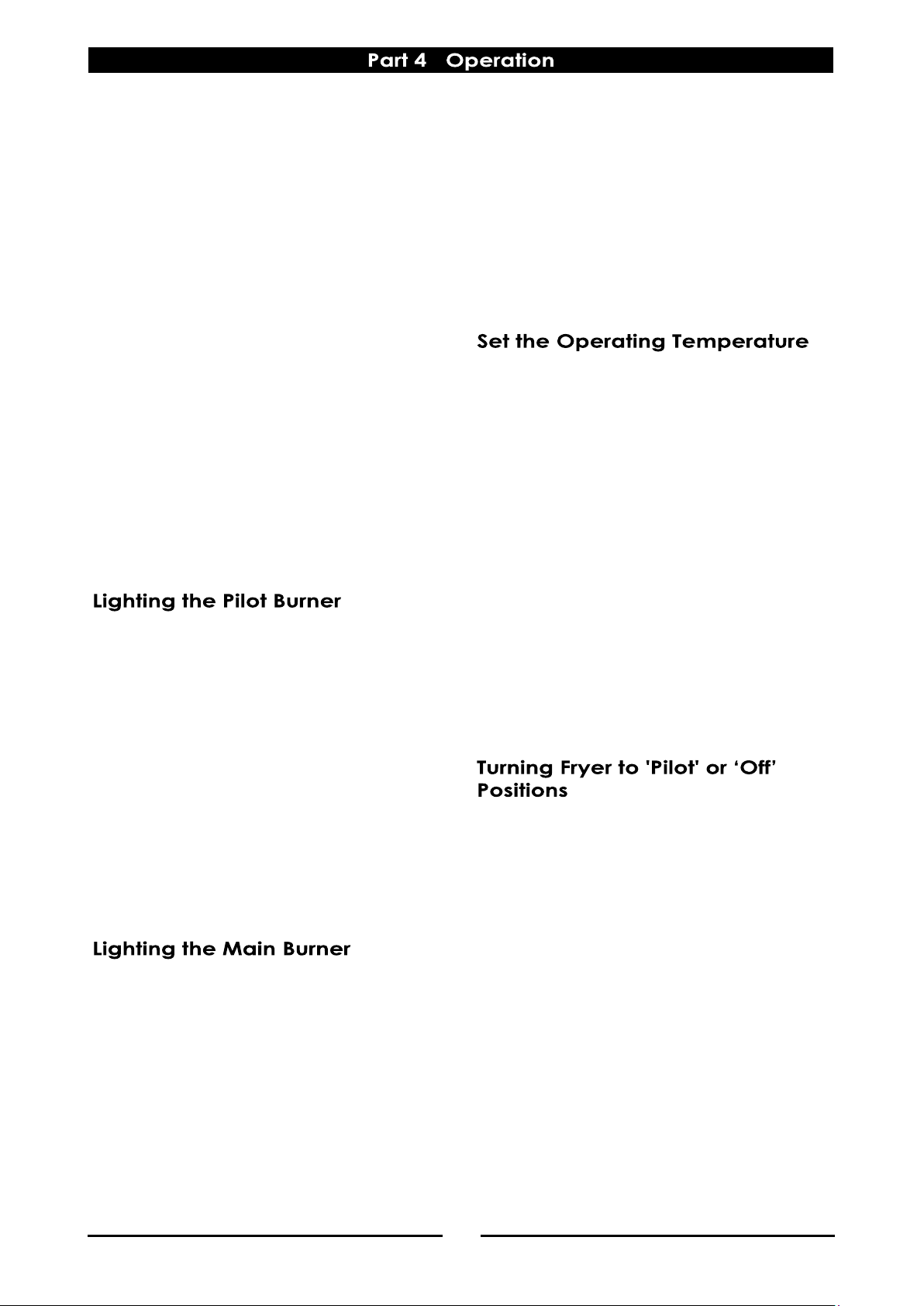 Part 4 Operation

Lighting the Pilot Burner

Lighting the Main Burner

Set the Operating Temperature

Turning Fryer to 'Pilot' or ‘Off’ Positions